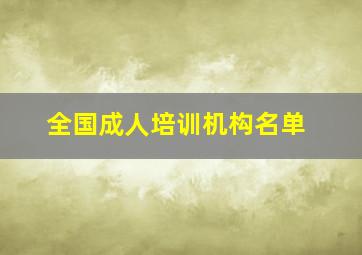 全国成人培训机构名单